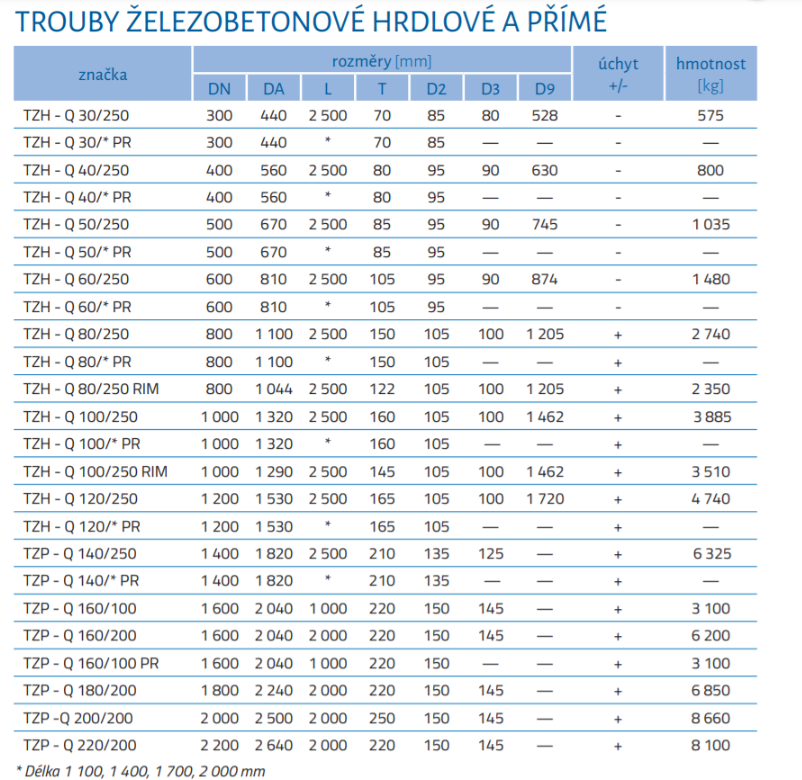 TROUBY ŽELEZOBETONOVÉ HRDLOVÉ A PŘÍMÉ

| značka | rozměry [mm] DN | DA | L | T | D2 | D3 | D9 | úchyt +/- | hmotnost [kg] |
|---|---|---|---|---|---|---|---|---|---|
| TZH - Q 30/250 | 300 | 440 | 2 500 | 70 | 85 | 80 | 528 | - | 575 |
| TZH - Q 30/* PR | 300 | 440 | * | 70 | 85 | — | — | - | — |
| TZH - Q 40/250 | 400 | 560 | 2 500 | 80 | 95 | 90 | 630 | - | 800 |
| TZH - Q 40/* PR | 400 | 560 | * | 80 | 95 | — | — | - | — |
| TZH - Q 50/250 | 500 | 670 | 2 500 | 85 | 95 | 90 | 745 | - | 1 035 |
| TZH - Q 50/* PR | 500 | 670 | * | 85 | 95 | — | — | - | — |
| TZH - Q 60/250 | 600 | 810 | 2 500 | 105 | 95 | 90 | 874 | - | 1 480 |
| TZH - Q 60/* PR | 600 | 810 | * | 105 | 95 | — | — | - | — |
| TZH - Q 80/250 | 800 | 1 100 | 2 500 | 150 | 105 | 100 | 1 205 | + | 2 740 |
| TZH - Q 80/* PR | 800 | 1 100 | * | 150 | 105 | — | — | + | — |
| TZH - Q 80/250 RIM | 800 | 1 044 | 2 500 | 122 | 105 | 100 | 1 205 | + | 2 350 |
| TZH - Q 100/250 | 1 000 | 1 320 | 2 500 | 160 | 105 | 100 | 1 462 | + | 3 885 |
| TZH - Q 100/* PR | 1 000 | 1 320 | * | 160 | 105 | — | — | + | — |
| TZH - Q 100/250 RIM | 1 000 | 1 290 | 2 500 | 145 | 105 | 100 | 1 462 | + | 3 510 |
| TZH - Q 120/250 | 1 200 | 1 530 | 2 500 | 165 | 105 | 100 | 1 720 | + | 4 740 |
| TZH - Q 120/* PR | 1 200 | 1 530 | * | 165 | 105 | — | — | + | — |
| TZP - Q 140/250 | 1 400 | 1 820 | 2 500 | 210 | 135 | 125 | — | + | 6 325 |
| TZP - Q 140/* PR | 1 400 | 1 820 | * | 210 | 135 | — | — | + | — |
| TZP - Q 160/100 | 1 600 | 2 040 | 1 000 | 220 | 150 | 145 | — | + | 3 100 |
| TZP - Q 160/200 | 1 600 | 2 040 | 2 000 | 220 | 150 | 145 | — | + | 6 200 |
| TZP - Q 160/100 PR | 1 600 | 2 040 | 1 000 | 220 | 150 | — | — | + | 3 100 |
| TZP - Q 180/200 | 1 800 | 2 240 | 2 000 | 220 | 150 | 145 | — | + | 6 850 |
| TZP -Q 200/200 | 2 000 | 2 500 | 2 000 | 250 | 150 | 145 | — | + | 8 660 |
| TZP - Q 220/200 | 2 200 | 2 640 | 2 000 | 220 | 150 | 145 | — | + | 8 100 |

* Délka 1 100, 1 400, 1 700, 2 000 mm